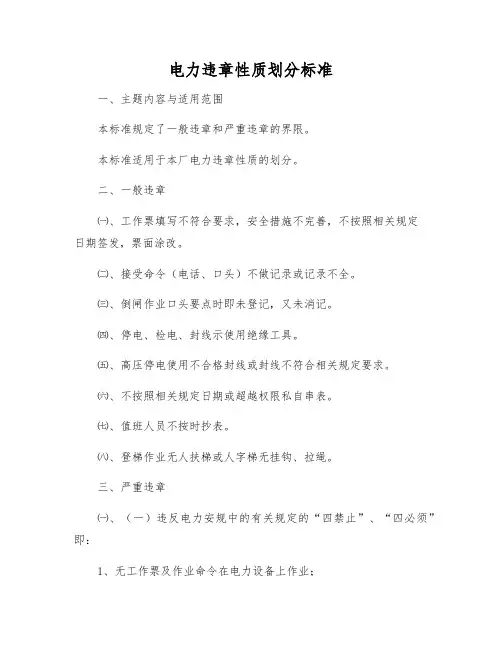 电力违章性质划分标准

一、主题内容与适用范围

本标准规定了一般违章和严重违章的界限。

本标准适用于本厂电力违章性质的划分。

二、一般违章

㈠、工作票填写不符合要求，安全措施不完善，不按照相关规定日期签发，票面涂改。

㈡、接受命令（电话、口头）不做记录或记录不全。

㈢、倒闸作业口头要点时即未登记，又未消记。

㈣、停电、检电、封线示使用绝缘工具。

㈤、高压停电使用不合格封线或封线不符合相关规定要求。

㈥、不按照相关规定日期或超越权限私自串表。

㈦、值班人员不按时抄表。

㈧、登梯作业无人扶梯或人字梯无挂钩、拉绳。

三、严重违章

㈠、（一）违反电力安规中的有关规定的“四禁止”、“四必须”即：

1、无工作票及作业命令在电力设备上作业；